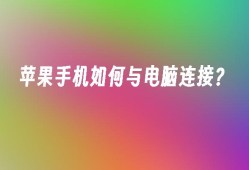 苹果手机如何与电脑连接?